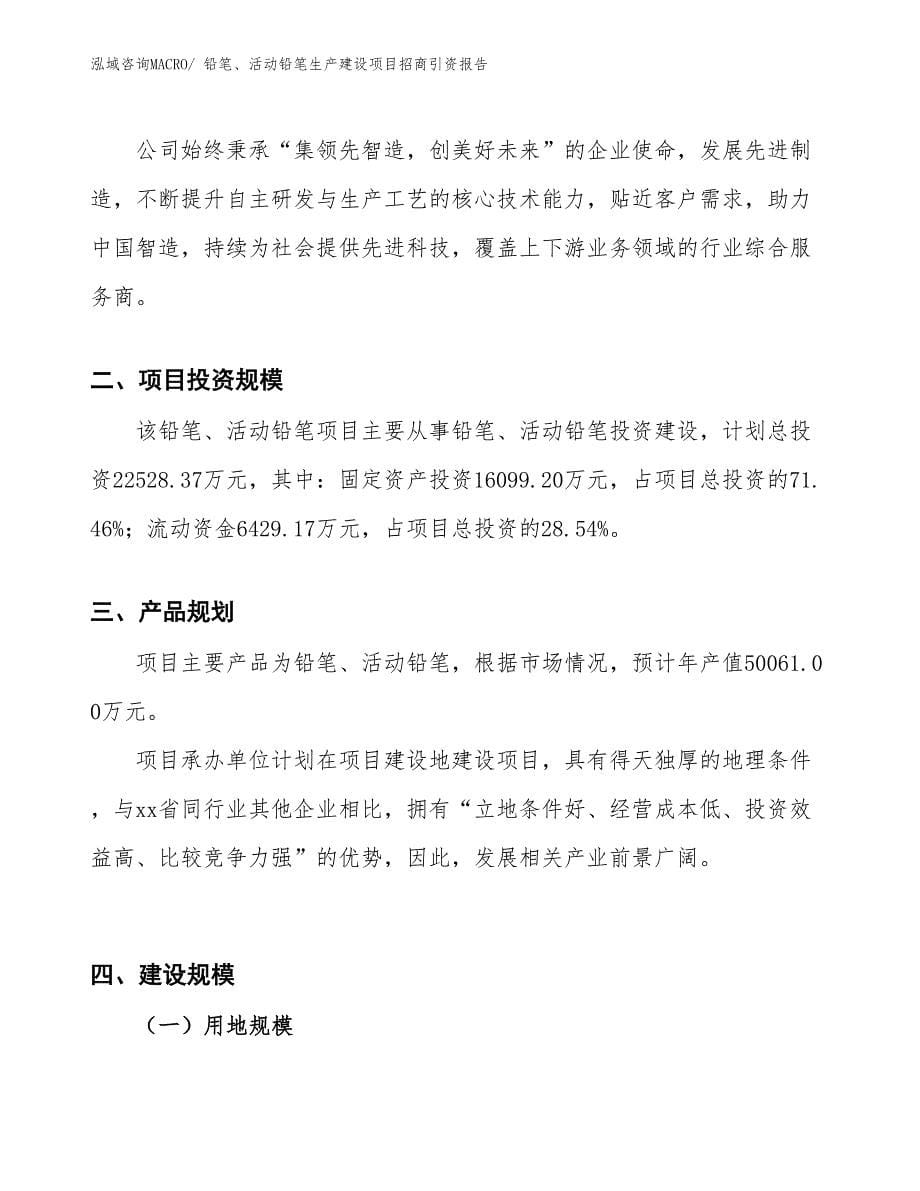 泓域咨询MACRO/ 铅笔、活动铅笔生产建设项目招商引资报告

公司始终秉承“集领先智造，创美好未来”的企业使命，发展先进制造，不断提升自主研发与生产工艺的核心技术能力，贴近客户需求，助力中国智造，持续为社会提供先进科技，覆盖上下游业务领域的行业综合服务商。

二、项目投资规模

该铅笔、活动铅笔项目主要从事铅笔、活动铅笔投资建设，计划总投资22528.37万元，其中：固定资产投资16099.20万元，占项目总投资的71.46%；流动资金6429.17万元，占项目总投资的28.54%。

三、产品规划

项目主要产品为铅笔、活动铅笔，根据市场情况，预计年产值50061.00万元。

项目承办单位计划在项目建设地建设项目，具有得天独厚的地理条件，与xx省同行业其他企业相比，拥有“立地条件好、经营成本低、投资效益高、比较竞争力强”的优势，因此，发展相关产业前景广阔。

四、建设规模

（一）用地规模